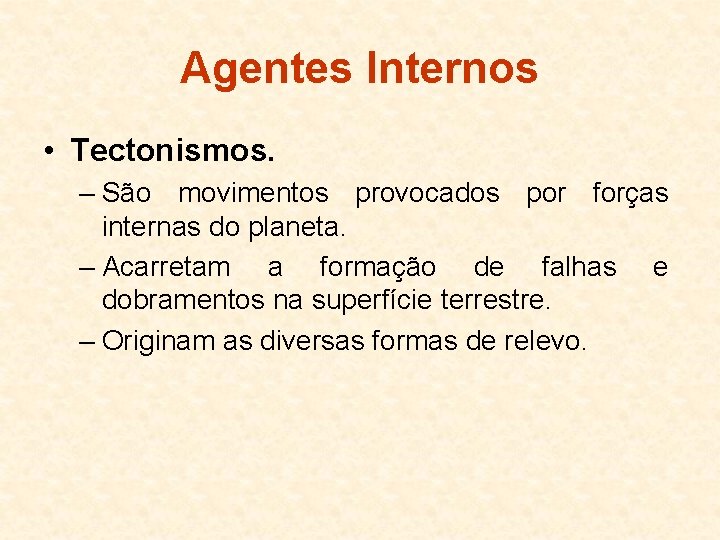 Agentes Internos

• Tectonismos.

– São movimentos provocados por forças internas do planeta.

– Acarretam a formação de falhas e dobramentos na superfície terrestre.

– Originam as diversas formas de relevo.